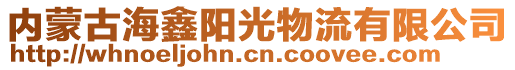 内蒙古海鑫阳光物流有限公司
http://whnoeljohn.cn.coovee.com